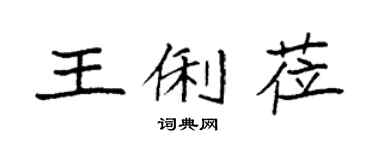 王俐莅

词典网